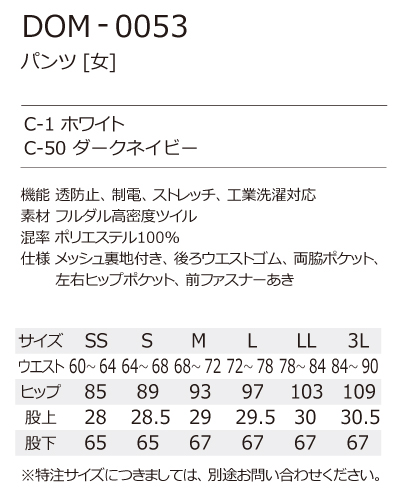 DOM - 0053
パンツ [女]

C-1 ホワイト
C-50 ダークネイビー

機能 透防止、制電、ストレッチ、工業洗濯対応
素材 フルダル高密度ツイル
混率 ポリエステル100%
仕様 メッシュ裏地付き、後ろウエストゴム、両脇ポケット、左右ヒップポケット、前ファスナーあき

| サイズ | SS | S | M | L | LL | 3L |
|---|---|---|---|---|---|---|
| ウエスト | 60～64 | 64～68 | 68～72 | 72～78 | 78～84 | 84～90 |
| ヒップ | 85 | 89 | 93 | 97 | 103 | 109 |
| 股上 | 28 | 28.5 | 29 | 29.5 | 30 | 30.5 |
| 股下 | 65 | 65 | 67 | 67 | 67 | 67 |

※特注サイズにつきましては、別途お問い合わせください。